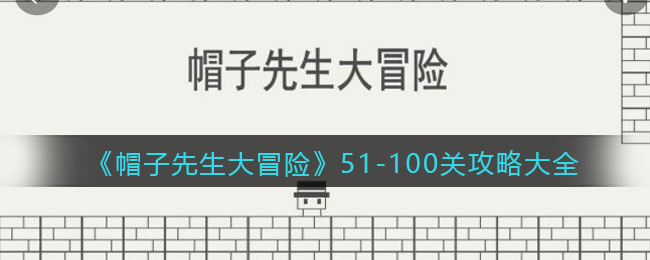 帽子先生大冒险

《帽子先生大冒险》51-100关攻略大全